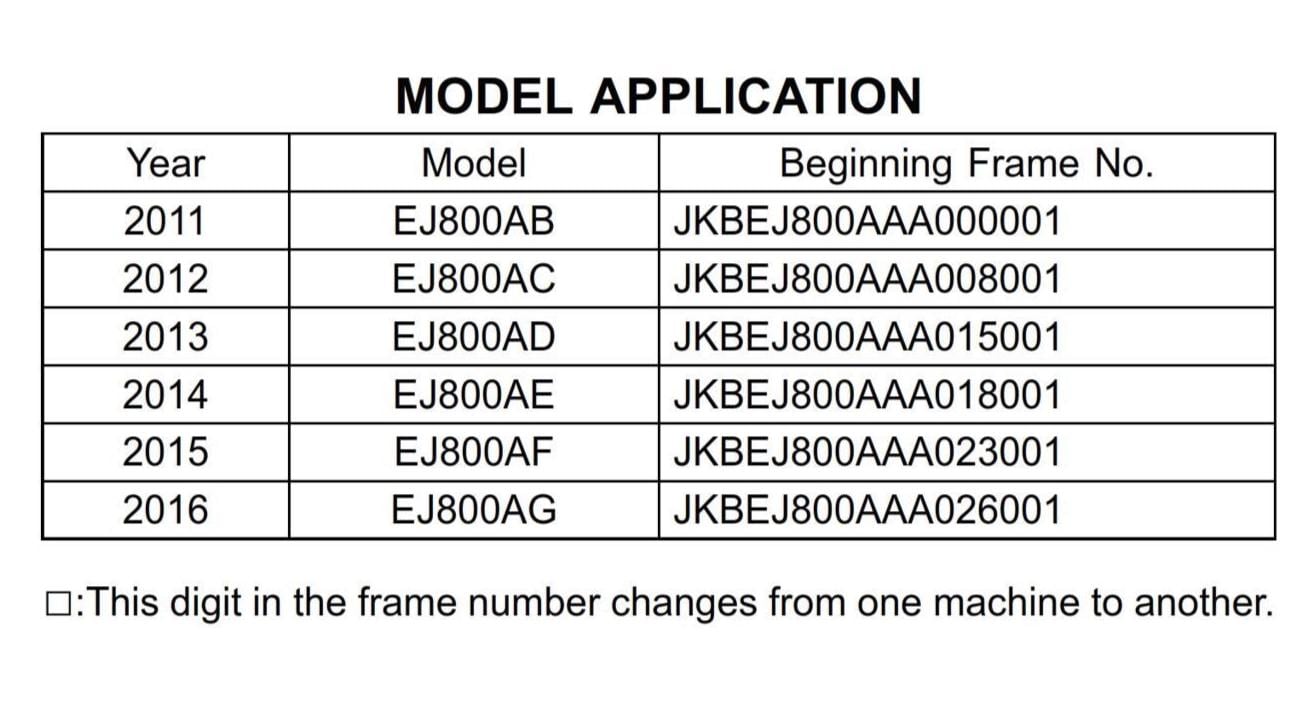 MODEL APPLICATION

| Year | Model | Beginning Frame No. |
|---|---|---|
| 2011 | EJ800AB | JKBEJ800AAA000001 |
| 2012 | EJ800AC | JKBEJ800AAA008001 |
| 2013 | EJ800AD | JKBEJ800AAA015001 |
| 2014 | EJ800AE | JKBEJ800AAA018001 |
| 2015 | EJ800AF | JKBEJ800AAA023001 |
| 2016 | EJ800AG | JKBEJ800AAA026001 |

☐:This digit in the frame number changes from one machine to another.